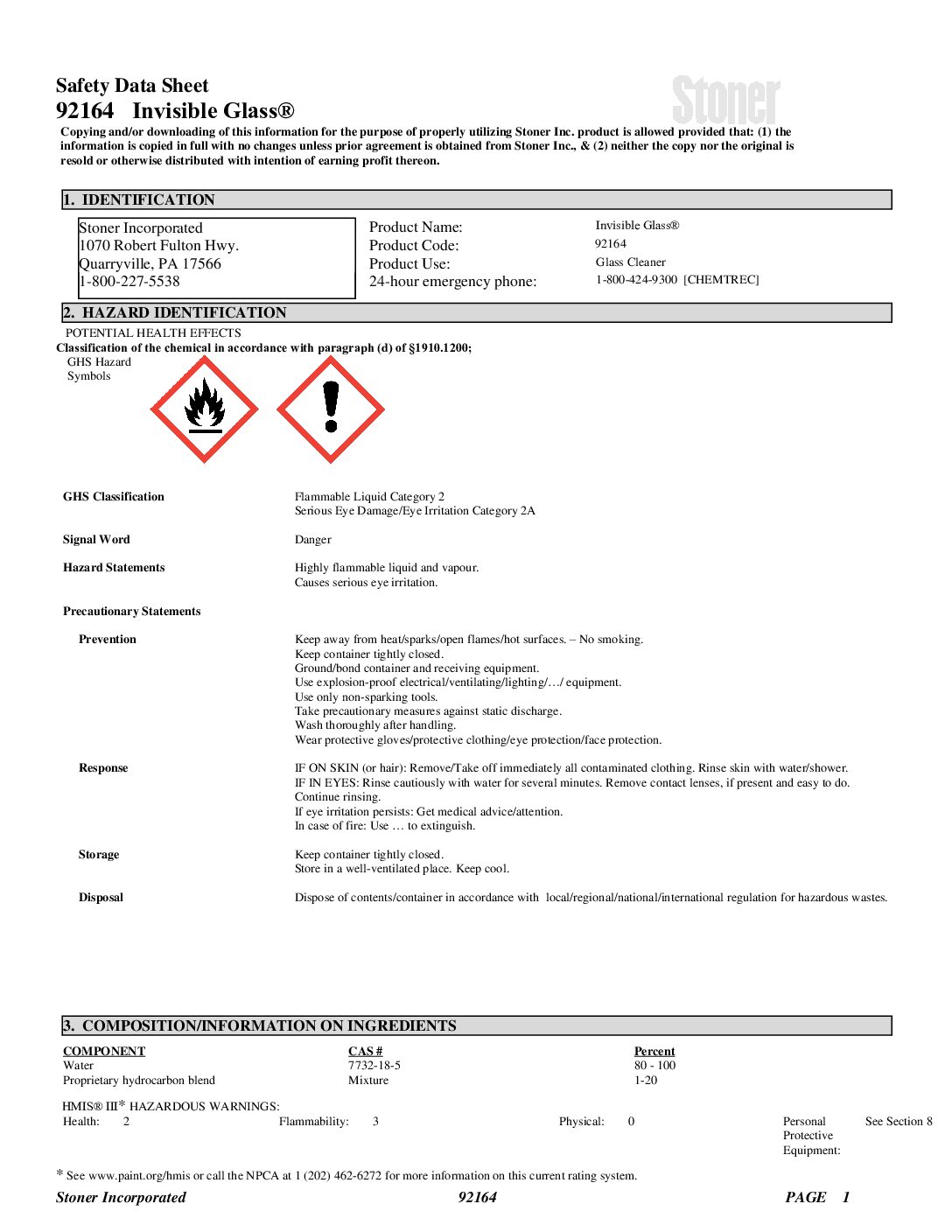 Safety Data Sheet
92164 Invisible Glass®

Stoner

Copying and/or downloading of this information for the purpose of properly utilizing Stoner Inc. product is allowed provided that: (1) the information is copied in full with no changes unless prior agreement is obtained from Stoner Inc., & (2) neither the copy nor the original is resold or otherwise distributed with intention of earning profit thereon.

1. IDENTIFICATION

Stoner Incorporated
1070 Robert Fulton Hwy.
Quarryville, PA 17566
1-800-227-5538

Product Name: Invisible Glass®
Product Code: 92164
Product Use: Glass Cleaner
24-hour emergency phone: 1-800-424-9300 [CHEMTREC]

2. HAZARD IDENTIFICATION

POTENTIAL HEALTH EFFECTS
Classification of the chemical in accordance with paragraph (d) of §1910.1200;
GHS Hazard
Symbols

GHS Classification
Flammable Liquid Category 2
Serious Eye Damage/Eye Irritation Category 2A

Signal Word
Danger

Hazard Statements
Highly flammable liquid and vapour.
Causes serious eye irritation.

Precautionary Statements

Prevention
Keep away from heat/sparks/open flames/hot surfaces. – No smoking.
Keep container tightly closed.
Ground/bond container and receiving equipment.
Use explosion-proof electrical/ventilating/lighting/…/ equipment.
Use only non-sparking tools.
Take precautionary measures against static discharge.
Wash thoroughly after handling.
Wear protective gloves/protective clothing/eye protection/face protection.

Response
IF ON SKIN (or hair): Remove/Take off immediately all contaminated clothing. Rinse skin with water/shower.
IF IN EYES: Rinse cautiously with water for several minutes. Remove contact lenses, if present and easy to do. Continue rinsing.
If eye irritation persists: Get medical advice/attention.
In case of fire: Use … to extinguish.

Storage
Keep container tightly closed.
Store in a well-ventilated place. Keep cool.

Disposal
Dispose of contents/container in accordance with local/regional/national/international regulation for hazardous wastes.

3. COMPOSITION/INFORMATION ON INGREDIENTS

| COMPONENT | CAS # | Percent |
|---|---|---|
| Water | 7732-18-5 | 80 - 100 |
| Proprietary hydrocarbon blend | Mixture | 1-20 |

HMIS® III* HAZARDOUS WARNINGS:
Health: 2 Flammability: 3 Physical: 0 Personal Protective Equipment: See Section 8

* See www.paint.org/hmis or call the NPCA at 1 (202) 462-6272 for more information on this current rating system.

Stoner Incorporated 92164 PAGE 1